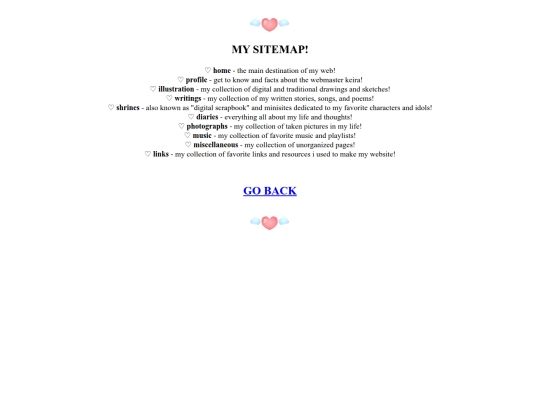 MY SITEMAP!

♡ home - the main destination of my web!
♡ profile - get to know and facts about the webmaster keira!
♡ illustration - my collection of digital and traditional drawings and sketches!
♡ writings - my collection of my written stories, songs, and poems!
♡ shrines - also known as "digital scrapbook" and minisites dedicated to my favorite characters and idols!
♡ diaries - everything all about my life and thoughts!
♡ photographs - my collection of taken pictures in my life!
♡ music - my collection of favorite music and playlists!
♡ miscellaneous - my collection of unorganized pages!
♡ links - my collection of favorite links and resources i used to make my website!

GO BACK